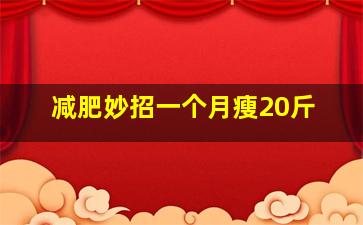 减肥妙招一个月瘦20斤